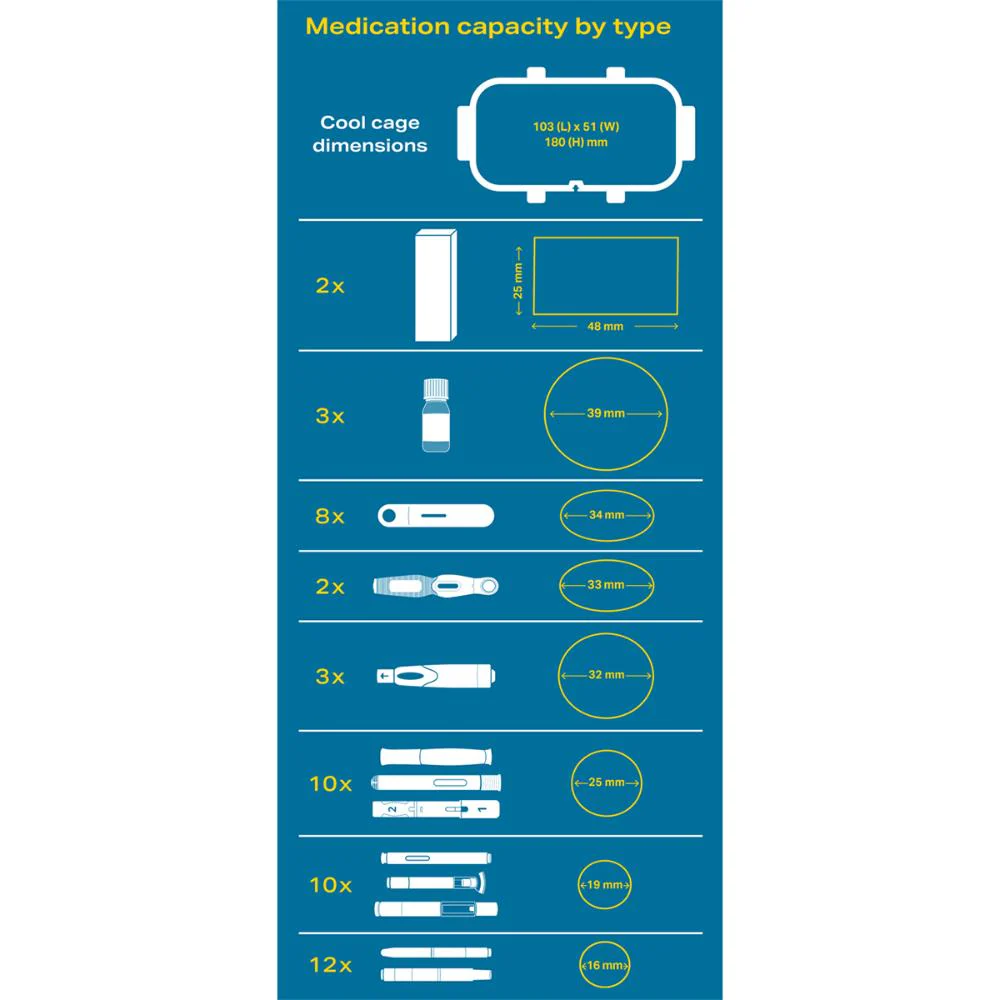 Medication capacity by type

Cool cage dimensions

103 (L) x 51 (W)
180 (H) mm

2x

25 mm

48 mm

3x

39 mm

8x

34 mm

2x

33 mm

3x

32 mm

10x

2

1

25 mm

10x

19 mm

12x

16 mm